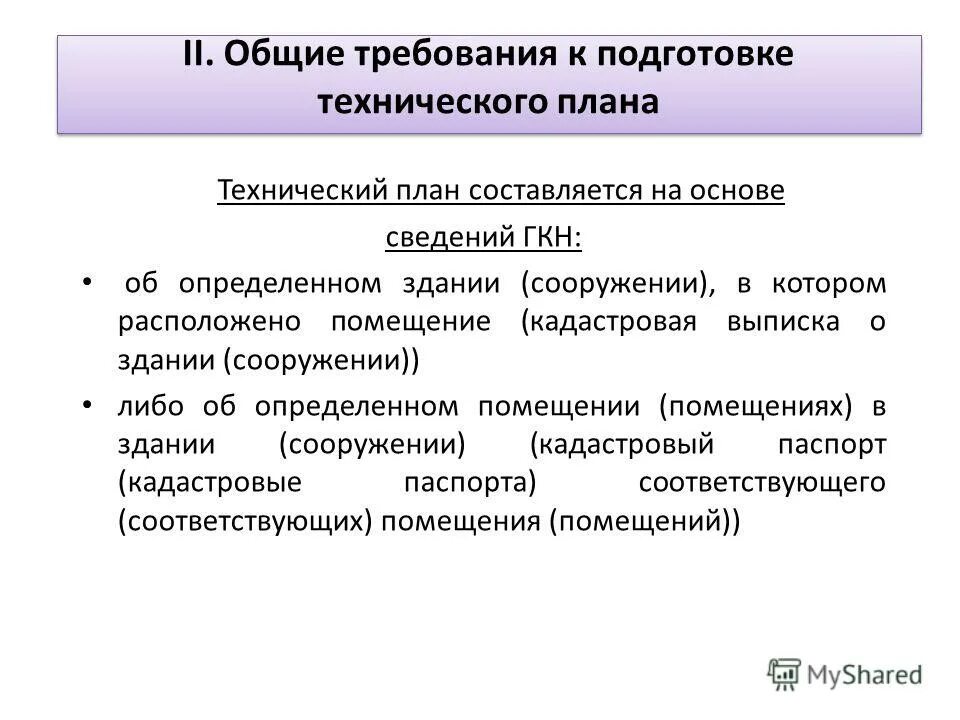 II. Общие требования к подготовке технического плана

Технический план составляется на основе сведений ГКН:

• об определенном здании (сооружении), в котором расположено помещение (кадастровая выписка о здании (сооружении))

• либо об определенном помещении (помещениях) в здании (сооружении) (кадастровый паспорт (кадастровые паспорта) соответствующего (соответствующих) помещения (помещений))

MyShared